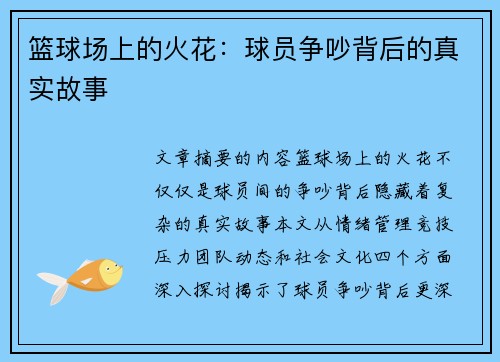 篮球场上的火花：球员争吵背后的真实故事

文章摘要的内容篮球场上的火花不仅仅是球员间的争吵背后隐藏着复杂的真实故事本文从情绪管理竞技压力团队动态和社会文化四个方面深入探讨揭示了球员争吵背后更深